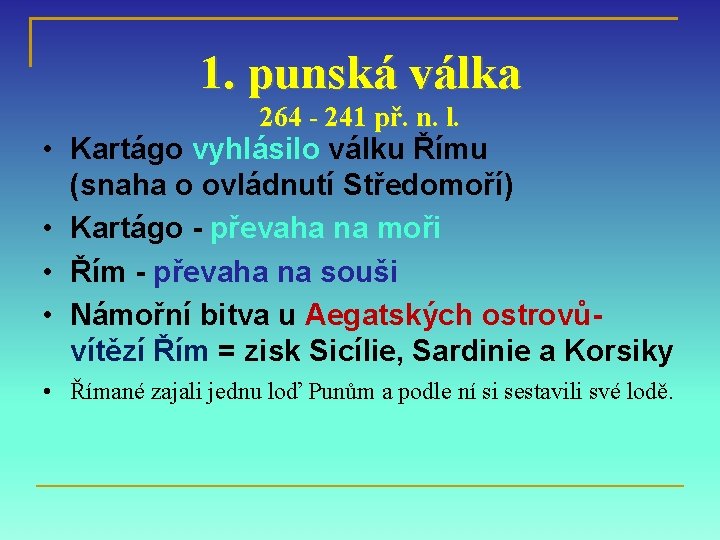 1. punská válka
264 - 241 př. n. l.

• Kartágo vyhlásilo válku Římu (snaha o ovládnutí Středomoří)
• Kartágo - převaha na moři
• Řím - převaha na souši
• Námořní bitva u Aegatských ostrovů- vítězí Řím = zisk Sicílie, Sardinie a Korsiky
• Římané zajali jednu loď Punům a podle ní si sestavili své lodě.